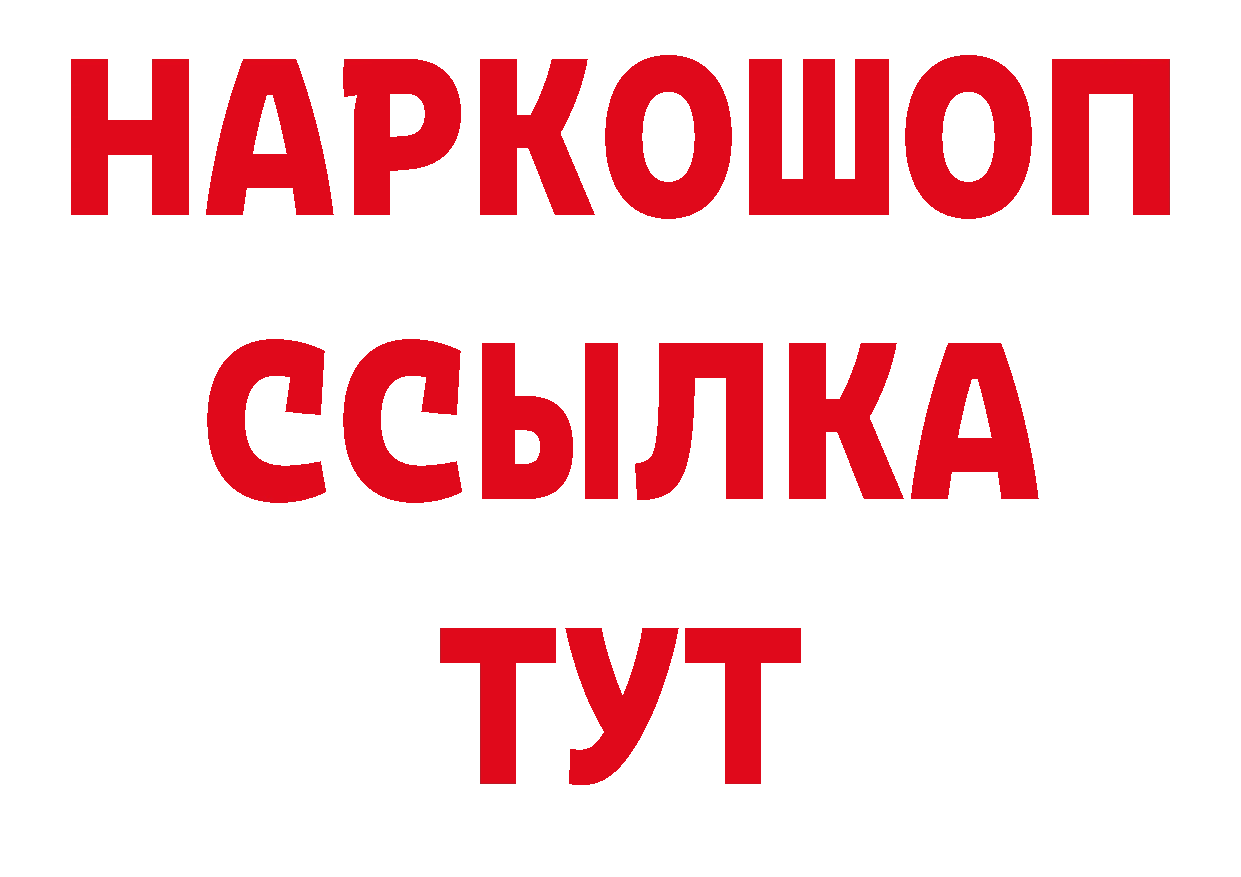 НАРКОШОП
ССЫЛКА
ТУТ